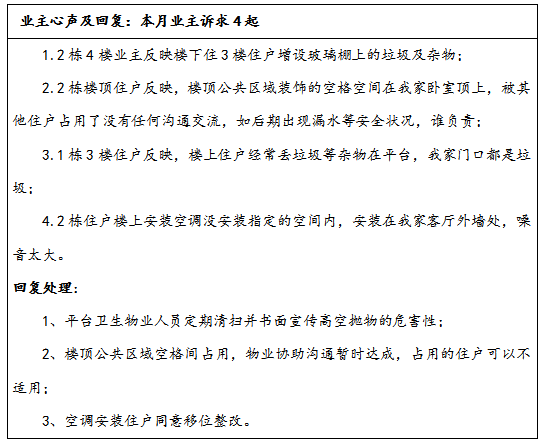 业主心声及回复：本月业主诉求4起

1.2栋4楼业主反映楼下住3楼住户增设玻璃棚上的垃圾及杂物；

2.2栋楼顶住户反映，楼顶公共区域装饰的空格空间在我家卧室顶上，被其他住户占用了没有任何沟通交流，如后期出现漏水等安全状况，谁负责；

3.1栋3楼住户反映，楼上住户经常丢垃圾等杂物在平台，我家门口都是垃圾；

4.2栋住户楼上安装空调没安装指定的空间内，安装在我家客厅外墙处，噪音太大。

回复处理：

1、平台卫生物业人员定期清扫并书面宣传高空抛物的危害性；

2、楼顶公共区域空格间占用，物业协助沟通暂时达成，占用的住户可以不适用；

3、空调安装住户同意移位整改。